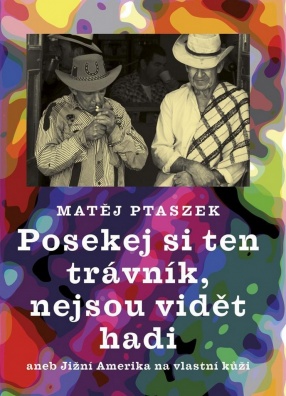 MATĚJ PTASZEK

Posekej si ten trávník, nejsou vidět hadi

aneb Jižní Amerika na vlastní kůži